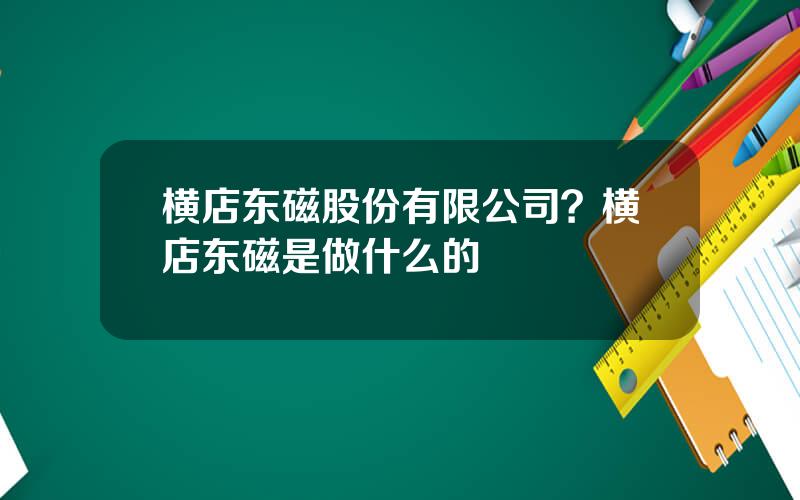 横店东磁股份有限公司？横店东磁是做什么的